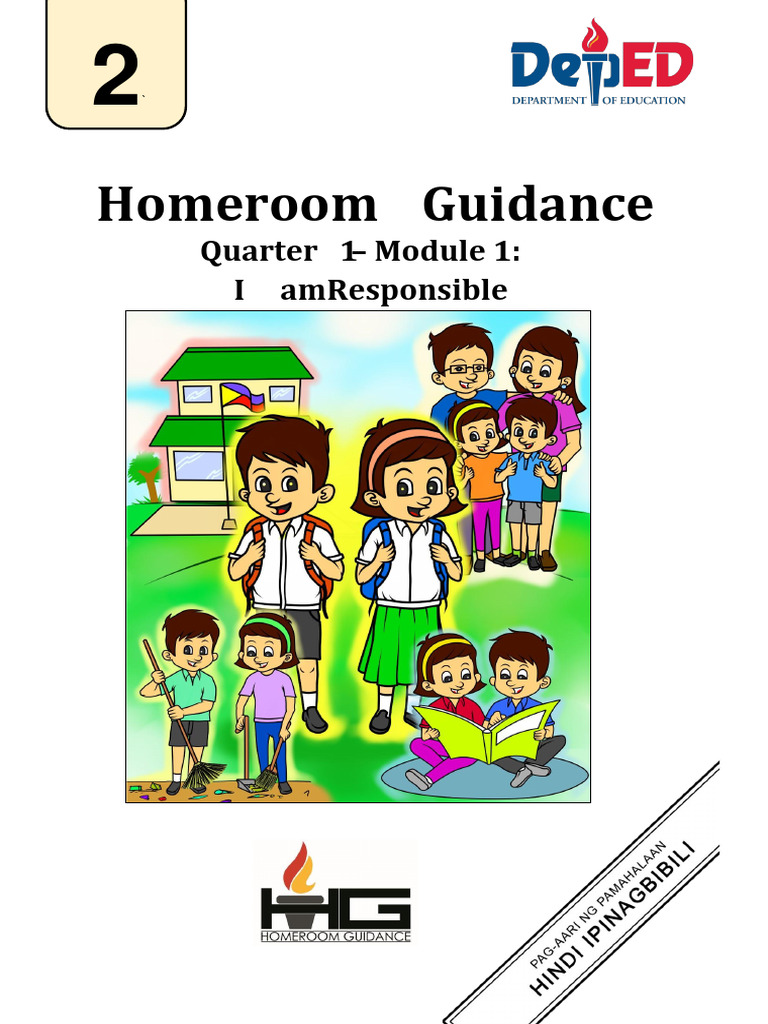 2

DepED
DEPARTMENT OF EDUCATION

Homeroom Guidance
Quarter 1– Module 1:
I amResponsible

HG
HOMEROOM GUIDANCE

PAG-AARI NG PAMAHALAAN
HINDI IPINAGBIBILI